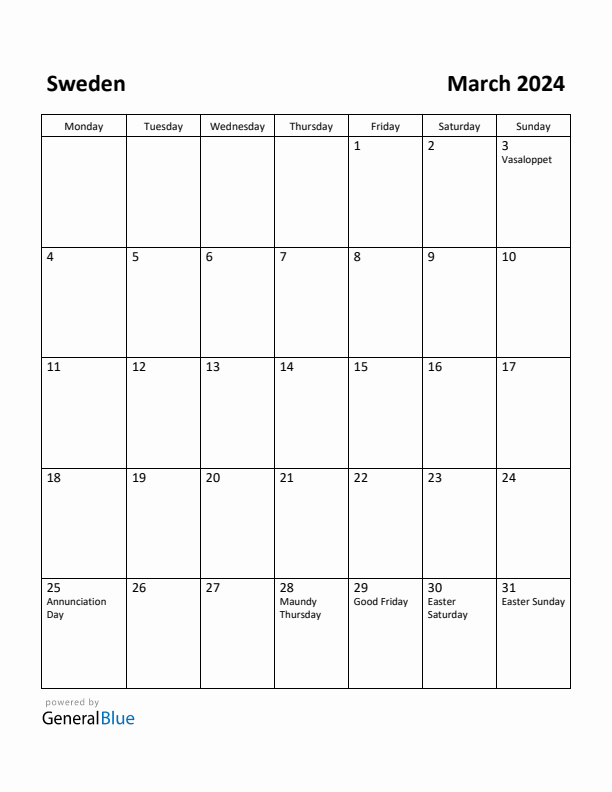 Sweden

March 2024

| Monday | Tuesday | Wednesday | Thursday | Friday | Saturday | Sunday |
|---|---|---|---|---|---|---|
| | | | | 1 | 2 | 3 Vasaloppet |
| 4 | 5 | 6 | 7 | 8 | 9 | 10 |
| 11 | 12 | 13 | 14 | 15 | 16 | 17 |
| 18 | 19 | 20 | 21 | 22 | 23 | 24 |
| 25 Annunciation Day | 26 | 27 | 28 Maundy Thursday | 29 Good Friday | 30 Easter Saturday | 31 Easter Sunday |

powered by
GeneralBlue